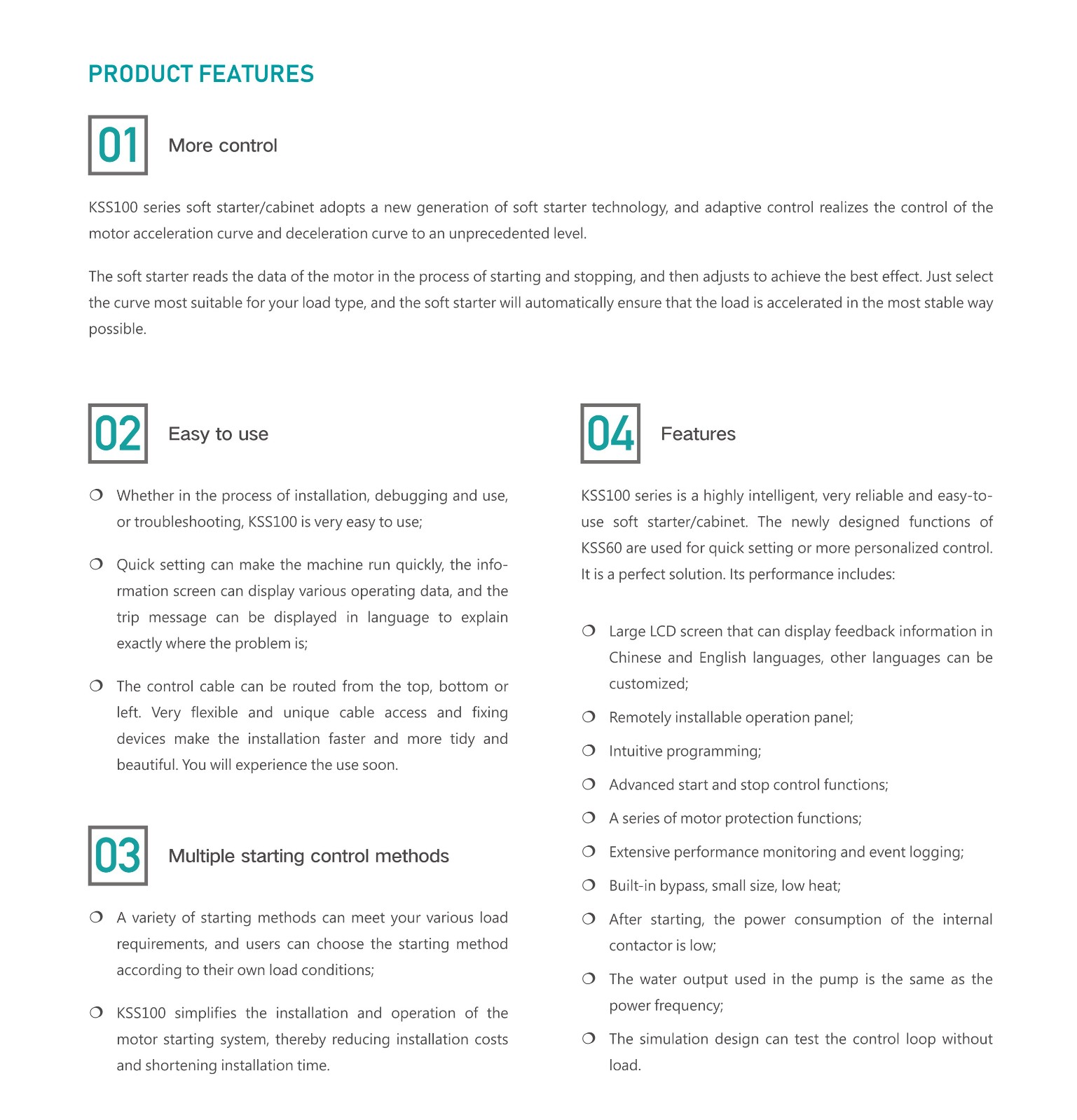 PRODUCT FEATURES

01 More control

KSS100 series soft starter/cabinet adopts a new generation of soft starter technology, and adaptive control realizes the control of the motor acceleration curve and deceleration curve to an unprecedented level.

The soft starter reads the data of the motor in the process of starting and stopping, and then adjusts to achieve the best effect. Just select the curve most suitable for your load type, and the soft starter will automatically ensure that the load is accelerated in the most stable way possible.

02 Easy to use

❍ Whether in the process of installation, debugging and use, or troubleshooting, KSS100 is very easy to use;

❍ Quick setting can make the machine run quickly, the information screen can display various operating data, and the trip message can be displayed in language to explain exactly where the problem is;

❍ The control cable can be routed from the top, bottom or left. Very flexible and unique cable access and fixing devices make the installation faster and more tidy and beautiful. You will experience the use soon.

03 Multiple starting control methods

❍ A variety of starting methods can meet your various load requirements, and users can choose the starting method according to their own load conditions;

❍ KSS100 simplifies the installation and operation of the motor starting system, thereby reducing installation costs and shortening installation time.

04 Features

KSS100 series is a highly intelligent, very reliable and easy-to-use soft starter/cabinet. The newly designed functions of KSS60 are used for quick setting or more personalized control. It is a perfect solution. Its performance includes:

❍ Large LCD screen that can display feedback information in Chinese and English languages, other languages can be customized;

❍ Remotely installable operation panel;

❍ Intuitive programming;

❍ Advanced start and stop control functions;

❍ A series of motor protection functions;

❍ Extensive performance monitoring and event logging;

❍ Built-in bypass, small size, low heat;

❍ After starting, the power consumption of the internal contactor is low;

❍ The water output used in the pump is the same as the power frequency;

❍ The simulation design can test the control loop without load.